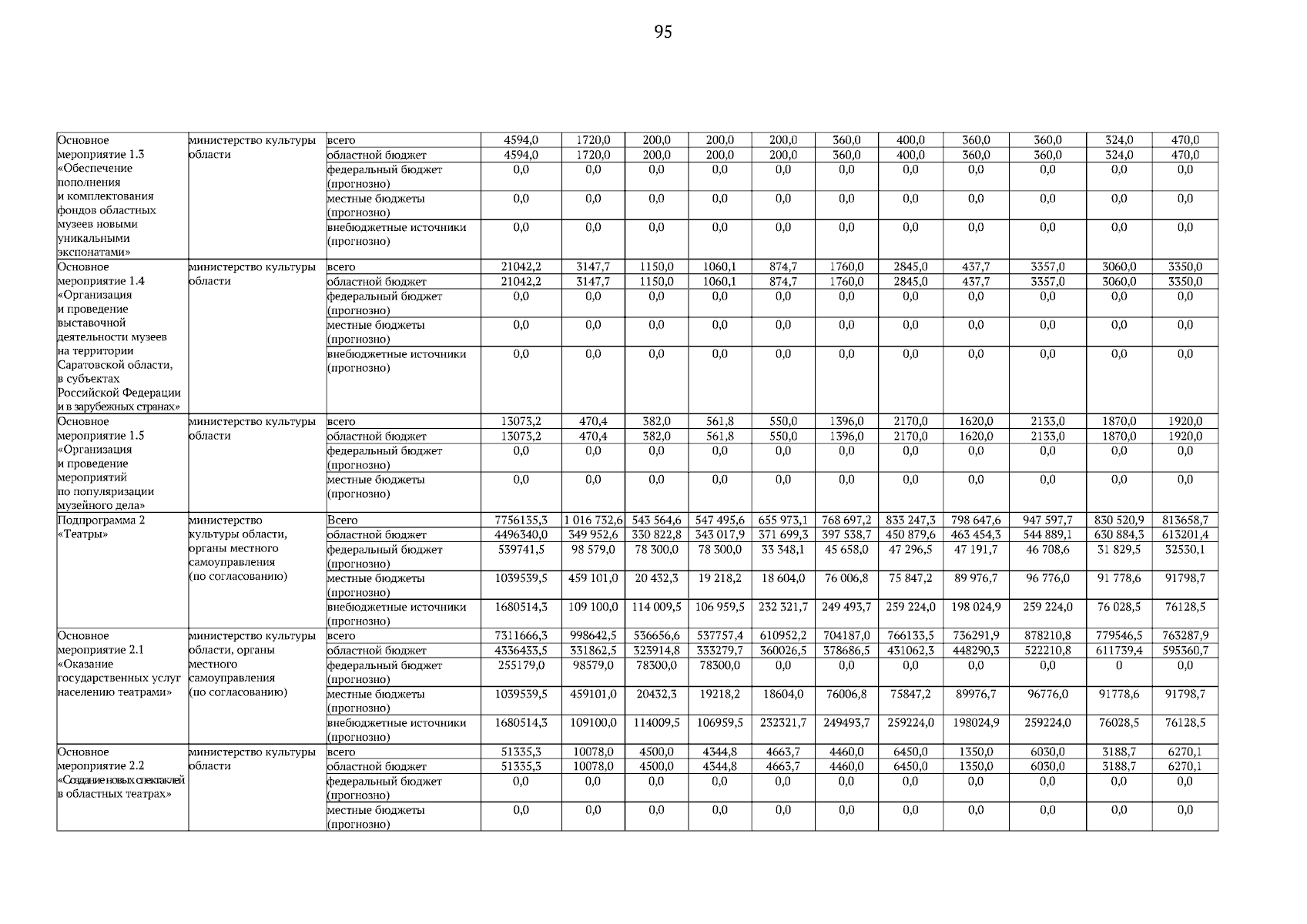 95

| | | | | | | | | | | | | | |
|---|---|---|---|---|---|---|---|---|---|---|---|---|---|
| Основное мероприятие 1.3 «Обеспечение пополнения и комплектования фондов областных музеев новыми уникальными экспонатами» | министерство культуры области | всего | 4594,0 | 1720,0 | 200,0 | 200,0 | 200,0 | 360,0 | 400,0 | 360,0 | 360,0 | 324,0 | 470,0 |
| | | областной бюджет | 4594,0 | 1720,0 | 200,0 | 200,0 | 200,0 | 360,0 | 400,0 | 360,0 | 360,0 | 324,0 | 470,0 |
| | | федеральный бюджет (прогнозно) | 0,0 | 0,0 | 0,0 | 0,0 | 0,0 | 0,0 | 0,0 | 0,0 | 0,0 | 0,0 | 0,0 |
| | | местные бюджеты (прогнозно) | 0,0 | 0,0 | 0,0 | 0,0 | 0,0 | 0,0 | 0,0 | 0,0 | 0,0 | 0,0 | 0,0 |
| | | внебюджетные источники (прогнозно) | 0,0 | 0,0 | 0,0 | 0,0 | 0,0 | 0,0 | 0,0 | 0,0 | 0,0 | 0,0 | 0,0 |
| Основное мероприятие 1.4 «Организация и проведение выставочной деятельности музеев на территории Саратовской области, в субъектах Российской Федерации и в зарубежных странах» | министерство культуры области | всего | 21042,2 | 3147,7 | 1150,0 | 1060,1 | 874,7 | 1760,0 | 2845,0 | 437,7 | 3357,0 | 3060,0 | 3350,0 |
| | | областной бюджет | 21042,2 | 3147,7 | 1150,0 | 1060,1 | 874,7 | 1760,0 | 2845,0 | 437,7 | 3357,0 | 3060,0 | 3350,0 |
| | | федеральный бюджет (прогнозно) | 0,0 | 0,0 | 0,0 | 0,0 | 0,0 | 0,0 | 0,0 | 0,0 | 0,0 | 0,0 | 0,0 |
| | | местные бюджеты (прогнозно) | 0,0 | 0,0 | 0,0 | 0,0 | 0,0 | 0,0 | 0,0 | 0,0 | 0,0 | 0,0 | 0,0 |
| | | внебюджетные источники (прогнозно) | 0,0 | 0,0 | 0,0 | 0,0 | 0,0 | 0,0 | 0,0 | 0,0 | 0,0 | 0,0 | 0,0 |
| Основное мероприятие 1.5 «Организация и проведение мероприятий по популяризации музейного дела» | министерство культуры области | всего | 13073,2 | 470,4 | 382,0 | 561,8 | 550,0 | 1396,0 | 2170,0 | 1620,0 | 2133,0 | 1870,0 | 1920,0 |
| | | областной бюджет | 13073,2 | 470,4 | 382,0 | 561,8 | 550,0 | 1396,0 | 2170,0 | 1620,0 | 2133,0 | 1870,0 | 1920,0 |
| | | федеральный бюджет (прогнозно) | 0,0 | 0,0 | 0,0 | 0,0 | 0,0 | 0,0 | 0,0 | 0,0 | 0,0 | 0,0 | 0,0 |
| | | местные бюджеты (прогнозно) | 0,0 | 0,0 | 0,0 | 0,0 | 0,0 | 0,0 | 0,0 | 0,0 | 0,0 | 0,0 | 0,0 |
| Подпрограмма 2 «Театры» | министерство культуры области, органы местного самоуправления (по согласованию) | Всего | 7756135,3 | 1 016 732,6 | 543 564,6 | 547 495,6 | 655 973,1 | 768 697,2 | 833 247,3 | 798 647,6 | 947 597,7 | 830 520,9 | 813658,7 |
| | | областной бюджет | 4496340,0 | 349 952,6 | 330 822,8 | 343 017,9 | 371 699,3 | 397 538,7 | 450 879,6 | 463 454,3 | 544 889,1 | 630 884,3 | 613201,4 |
| | | федеральный бюджет (прогнозно) | 539741,5 | 98 579,0 | 78 300,0 | 78 300,0 | 33 348,1 | 45 658,0 | 47 296,5 | 47 191,7 | 46 708,6 | 31 829,5 | 32530,1 |
| | | местные бюджеты (прогнозно) | 1039539,5 | 459 101,0 | 20 432,3 | 19 218,2 | 18 604,0 | 76 006,8 | 75 847,2 | 89 976,7 | 96 776,0 | 91 778,6 | 91798,7 |
| | | внебюджетные источники (прогнозно) | 1680514,3 | 109 100,0 | 114 009,5 | 106 959,5 | 232 321,7 | 249 493,7 | 259 224,0 | 198 024,9 | 259 224,0 | 76 028,5 | 76128,5 |
| Основное мероприятие 2.1 «Оказание государственных услуг населению театрами» | министерство культуры области, органы местного самоуправления (по согласованию) | всего | 7311666,3 | 998642,5 | 536656,6 | 537757,4 | 610952,2 | 704187,0 | 766133,5 | 736291,9 | 878210,8 | 779546,5 | 763287,9 |
| | | областной бюджет | 4336433,5 | 331862,5 | 323914,8 | 333279,7 | 360026,5 | 378686,5 | 431062,3 | 448290,3 | 522210,8 | 611739,4 | 595360,7 |
| | | федеральный бюджет (прогнозно) | 255179,0 | 98579,0 | 78300,0 | 78300,0 | 0,0 | 0,0 | 0,0 | 0,0 | 0,0 | 0 | 0,0 |
| | | местные бюджеты (прогнозно) | 1039539,5 | 459101,0 | 20432,3 | 19218,2 | 18604,0 | 76006,8 | 75847,2 | 89976,7 | 96776,0 | 91778,6 | 91798,7 |
| | | внебюджетные источники (прогнозно) | 1680514,3 | 109100,0 | 114009,5 | 106959,5 | 232321,7 | 249493,7 | 259224,0 | 198024,9 | 259224,0 | 76028,5 | 76128,5 |
| Основное мероприятие 2.2 «Создание новых спектаклей в областных театрах» | министерство культуры области | всего | 51335,3 | 10078,0 | 4500,0 | 4344,8 | 4663,7 | 4460,0 | 6450,0 | 1350,0 | 6030,0 | 3188,7 | 6270,1 |
| | | областной бюджет | 51335,3 | 10078,0 | 4500,0 | 4344,8 | 4663,7 | 4460,0 | 6450,0 | 1350,0 | 6030,0 | 3188,7 | 6270,1 |
| | | федеральный бюджет (прогнозно) | 0,0 | 0,0 | 0,0 | 0,0 | 0,0 | 0,0 | 0,0 | 0,0 | 0,0 | 0,0 | 0,0 |
| | | местные бюджеты (прогнозно) | 0,0 | 0,0 | 0,0 | 0,0 | 0,0 | 0,0 | 0,0 | 0,0 | 0,0 | 0,0 | 0,0 |